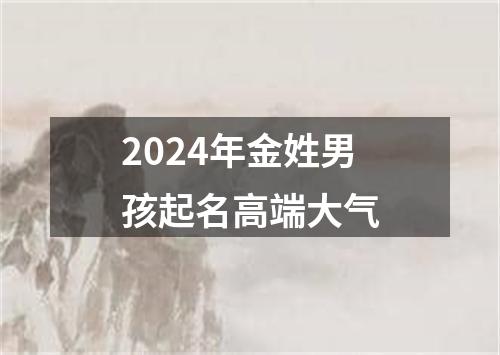 2024年金姓男孩起名高端大气